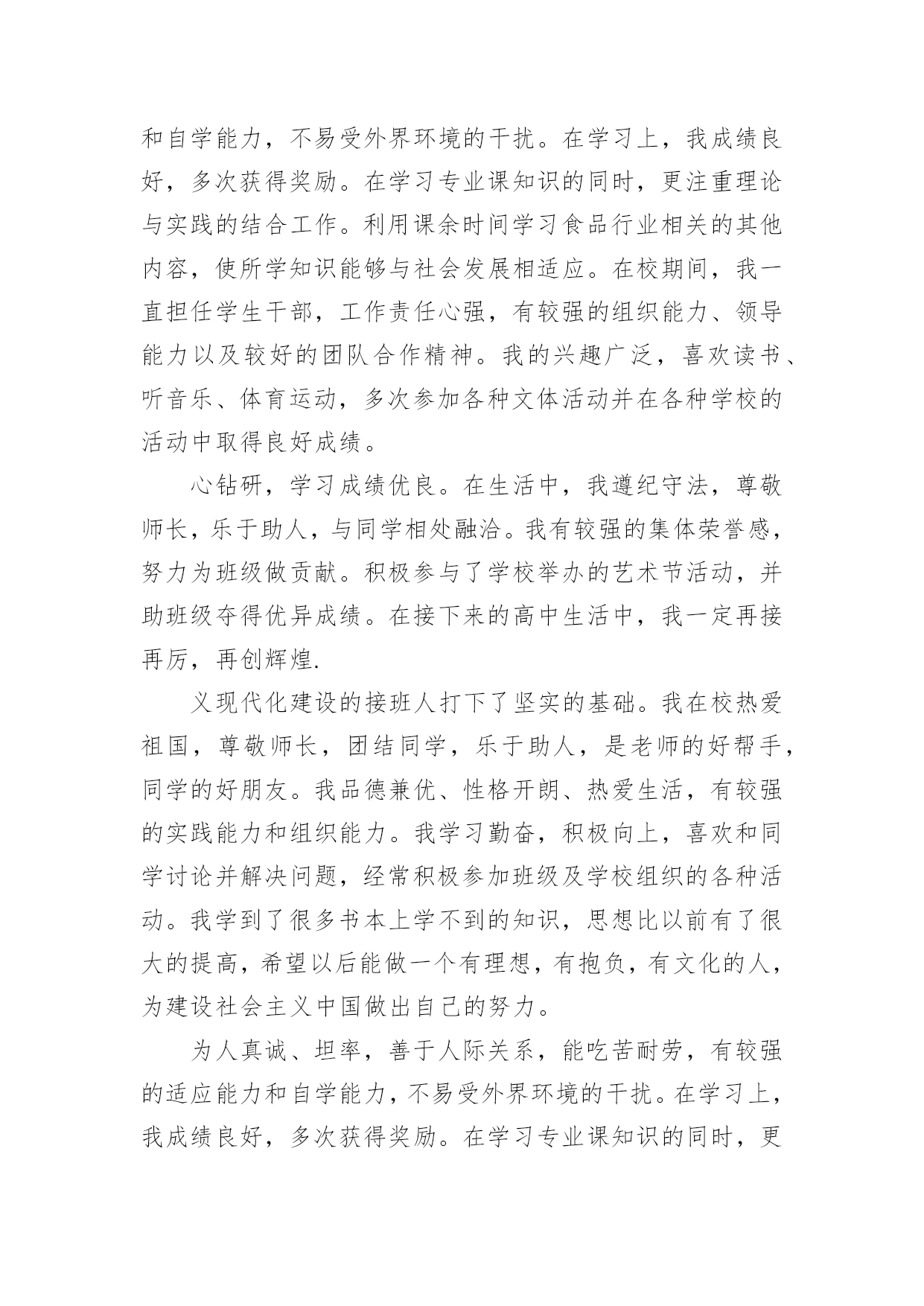 和自学能力，不易受外界环境的干扰。在学习上，我成绩良好，多次获得奖励。在学习专业课知识的同时，更注重理论与实践的结合工作。利用课余时间学习食品行业相关的其他内容，使所学知识能够与社会发展相适应。在校期间，我一直担任学生干部，工作责任心强，有较强的组织能力、领导能力以及较好的团队合作精神。我的兴趣广泛，喜欢读书、听音乐、体育运动，多次参加各种文体活动并在各种学校的活动中取得良好成绩。

心钻研，学习成绩优良。在生活中，我遵纪守法，尊敬师长，乐于助人，与同学相处融洽。我有较强的集体荣誉感，努力为班级做贡献。积极参与了学校举办的艺术节活动，并助班级夺得优异成绩。在接下来的高中生活中，我一定再接再厉，再创辉煌.

义现代化建设的接班人打下了坚实的基础。我在校热爱祖国，尊敬师长，团结同学，乐于助人，是老师的好帮手，同学的好朋友。我品德兼优、性格开朗、热爱生活，有较强的实践能力和组织能力。我学习勤奋，积极向上，喜欢和同学讨论并解决问题，经常积极参加班级及学校组织的各种活动。我学到了很多书本上学不到的知识，思想比以前有了很大的提高，希望以后能做一个有理想，有抱负，有文化的人，为建设社会主义中国做出自己的努力。

为人真诚、坦率，善于人际关系，能吃苦耐劳，有较强的适应能力和自学能力，不易受外界环境的干扰。在学习上，我成绩良好，多次获得奖励。在学习专业课知识的同时，更